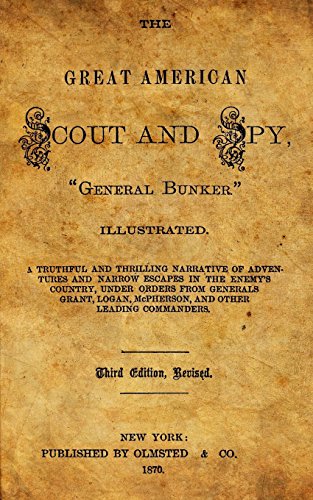 THE

GREAT AMERICAN

SCOUT AND SPY,

"GENERAL BUNKER."

ILLUSTRATED.

A TRUTHFUL AND THRILLING NARRATIVE OF ADVENTURES AND NARROW ESCAPES IN THE ENEMY'S COUNTRY, UNDER ORDERS FROM GENERALS GRANT, LOGAN, McPHERSON, AND OTHER LEADING COMMANDERS.

Third Edition, Revised.

NEW YORK:
PUBLISHED BY OLMSTED & CO.
1870.